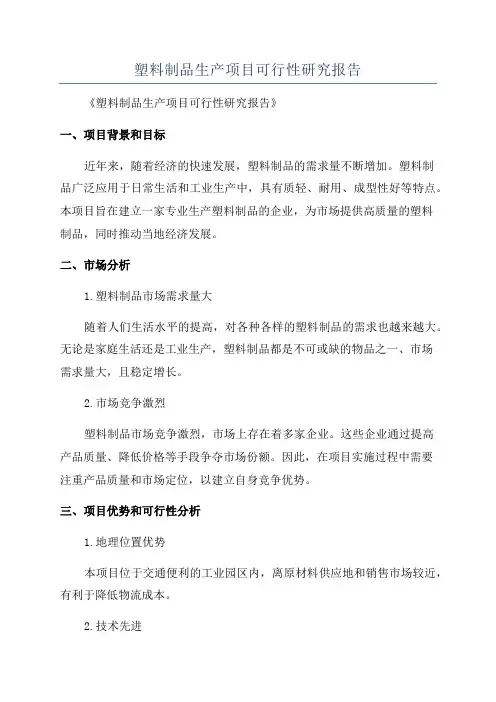 塑料制品生产项目可行性研究报告

《塑料制品生产项目可行性研究报告》

一、项目背景和目标

近年来，随着经济的快速发展，塑料制品的需求量不断增加。塑料制品广泛应用于日常生活和工业生产中，具有质轻、耐用、成型性好等特点。本项目旨在建立一家专业生产塑料制品的企业，为市场提供高质量的塑料制品，同时推动当地经济发展。

二、市场分析

1.塑料制品市场需求量大

随着人们生活水平的提高，对各种各样的塑料制品的需求也越来越大。无论是家庭生活还是工业生产，塑料制品都是不可或缺的物品之一、市场需求量大，且稳定增长。

2.市场竞争激烈

塑料制品市场竞争激烈，市场上存在着多家企业。这些企业通过提高产品质量、降低价格等手段争夺市场份额。因此，在项目实施过程中需要注重产品质量和市场定位，以建立自身竞争优势。

三、项目优势和可行性分析

1.地理位置优势

本项目位于交通便利的工业园区内，离原材料供应地和销售市场较近，有利于降低物流成本。

2.技术先进